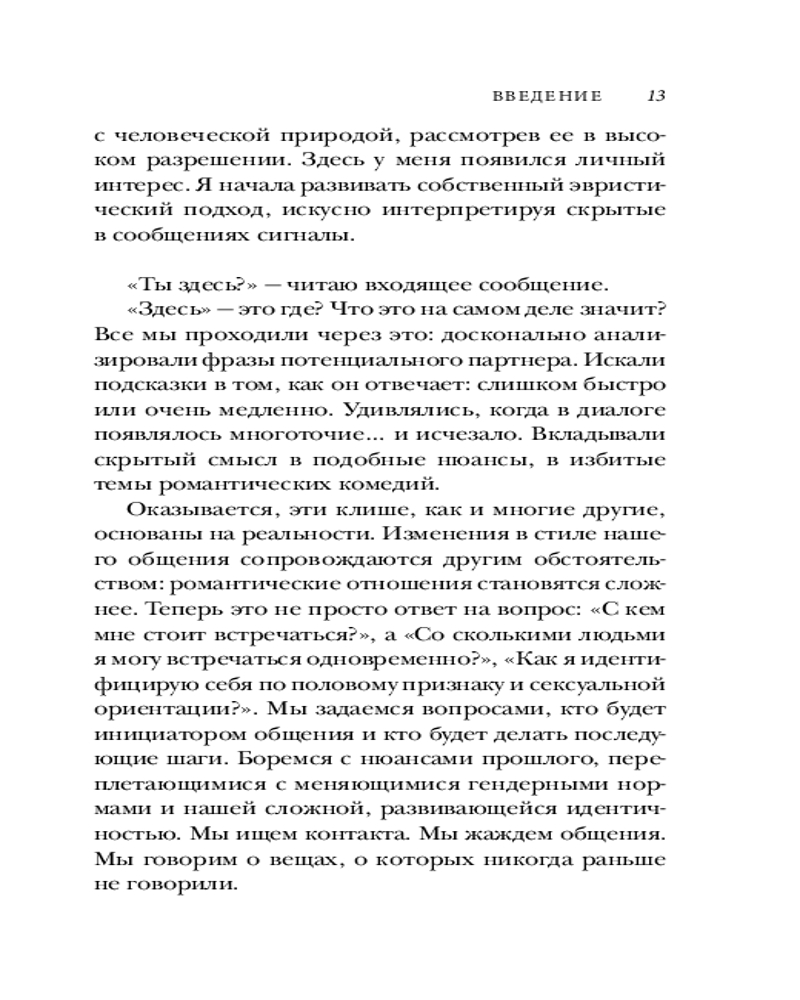 ВВЕДЕНИЕ 13

с человеческой природой, рассмотрев ее в высоком разрешении. Здесь у меня появился личный интерес. Я начала развивать собственный эвристический подход, искусно интерпретируя скрытые в сообщениях сигналы.

«Ты здесь?» — читаю входящее сообщение.

«Здесь» — это где? Что это на самом деле значит? Все мы проходили через это: досконально анализировали фразы потенциального партнера. Искали подсказки в том, как он отвечает: слишком быстро или очень медленно. Удивлялись, когда в диалоге появлялось многоточие... и исчезало. Вкладывали скрытый смысл в подобные нюансы, в избитые темы романтических комедий.

Оказывается, эти клише, как и многие другие, основаны на реальности. Изменения в стиле нашего общения сопровождаются другим обстоятельством: романтические отношения становятся сложнее. Теперь это не просто ответ на вопрос: «С кем мне стоит встречаться?», а «Со сколькими людьми я могу встречаться одновременно?», «Как я идентифицирую себя по половому признаку и сексуальной ориентации?». Мы задаемся вопросами, кто будет инициатором общения и кто будет делать последующие шаги. Боремся с нюансами прошлого, переплетающимися с меняющимися гендерными нормами и нашей сложной, развивающейся идентичностью. Мы ищем контакта. Мы жаждем общения. Мы говорим о вещах, о которых никогда раньше не говорили.